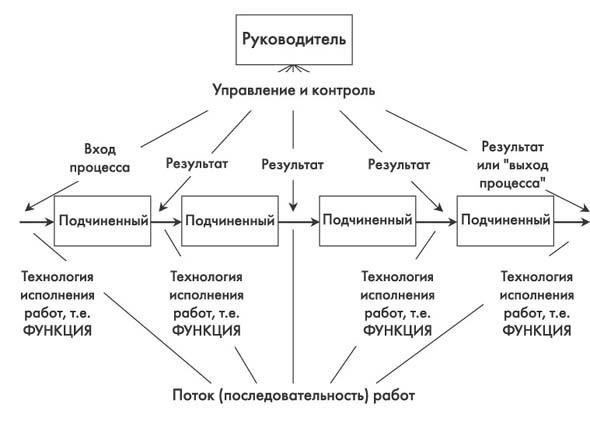 Руководитель

Управление и контроль

Вход процесса

Результат

Результат

Результат

Результат или "выход процесса"

Подчиненный

Подчиненный

Подчиненный

Подчиненный

Технология исполнения работ, т.е. ФУНКЦИЯ

Технология исполнения работ, т.е. ФУНКЦИЯ

Технология исполнения работ, т.е. ФУНКЦИЯ

Технология исполнения работ, т.е. ФУНКЦИЯ

Поток (последовательность) работ